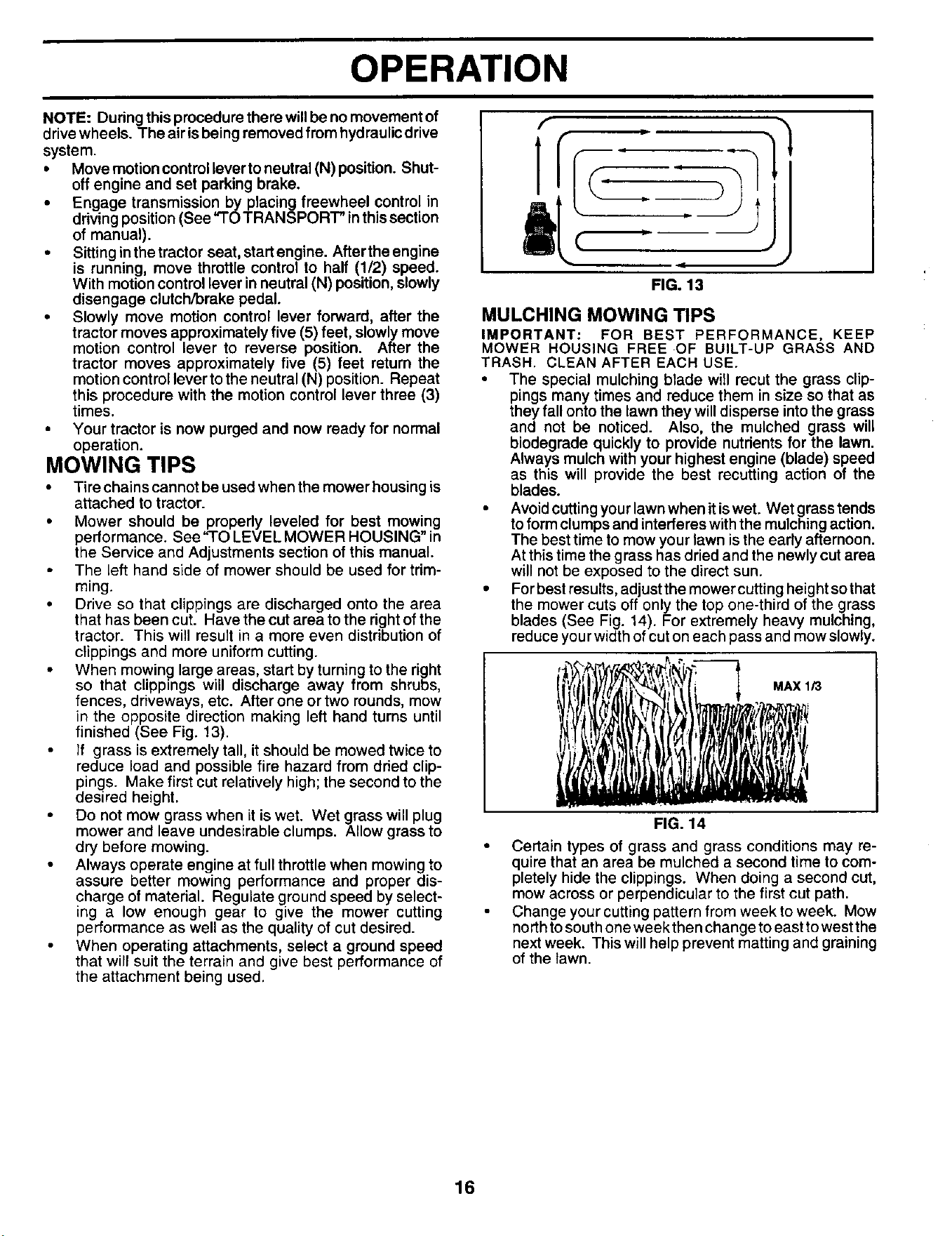 OPERATION

NOTE: During this procedure there will be no movement of drive wheels. The air is being removed from hydraulic drive system.

• Move motion control lever to neutral (N) position. Shut-off engine and set parking brake.
• Engage transmission by placing freewheel control in driving position (See "TO TRANSPORT" in this section of manual).
• Sitting in the tractor seat, start engine. After the engine is running, move throttle control to half (1/2) speed. With motion control lever in neutral (N) position, slowly disengage clutch/brake pedal.
• Slowly move motion control lever forward, after the tractor moves approximately five (5) feet, slowly move motion control lever to reverse position. After the tractor moves approximately five (5) feet return the motion control lever to the neutral (N) position. Repeat this procedure with the motion control lever three (3) times.
• Your tractor is now purged and now ready for normal operation.

MOWING TIPS

• Tire chains cannot be used when the mower housing is attached to tractor.
• Mower should be properly leveled for best mowing performance. See "TO LEVEL MOWER HOUSING" in the Service and Adjustments section of this manual.
• The left hand side of mower should be used for trimming.
• Drive so that clippings are discharged onto the area that has been cut. Have the cut area to the right of the tractor. This will result in a more even distribution of clippings and more uniform cutting.
• When mowing large areas, start by turning to the right so that clippings will discharge away from shrubs, fences, driveways, etc. After one or two rounds, mow in the opposite direction making left hand turns until finished (See Fig. 13).
• If grass is extremely tall, it should be mowed twice to reduce load and possible fire hazard from dried clippings. Make first cut relatively high; the second to the desired height.
• Do not mow grass when it is wet. Wet grass will plug mower and leave undesirable clumps. Allow grass to dry before mowing.
• Always operate engine at full throttle when mowing to assure better mowing performance and proper discharge of material. Regulate ground speed by selecting a low enough gear to give the mower cutting performance as well as the quality of cut desired.
• When operating attachments, select a ground speed that will suit the terrain and give best performance of the attachment being used.

FIG. 13

MULCHING MOWING TIPS

IMPORTANT: FOR BEST PERFORMANCE, KEEP MOWER HOUSING FREE OF BUILT-UP GRASS AND TRASH. CLEAN AFTER EACH USE.

• The special mulching blade will recut the grass clippings many times and reduce them in size so that as they fall onto the lawn they will disperse into the grass and not be noticed. Also, the mulched grass will biodegrade quickly to provide nutrients for the lawn. Always mulch with your highest engine (blade) speed as this will provide the best recutting action of the blades.
• Avoid cutting your lawn when it is wet. Wet grass tends to form clumps and interferes with the mulching action. The best time to mow your lawn is the early afternoon. At this time the grass has dried and the newly cut area will not be exposed to the direct sun.
• For best results, adjust the mower cutting height so that the mower cuts off only the top one-third of the grass blades (See Fig. 14). For extremely heavy mulching, reduce your width of cut on each pass and mow slowly.

MAX 1/3

FIG. 14

• Certain types of grass and grass conditions may require that an area be mulched a second time to completely hide the clippings. When doing a second cut, mow across or perpendicular to the first cut path.
• Change your cutting pattern from week to week. Mow north to south one week then change to east to west the next week. This will help prevent matting and graining of the lawn.

16